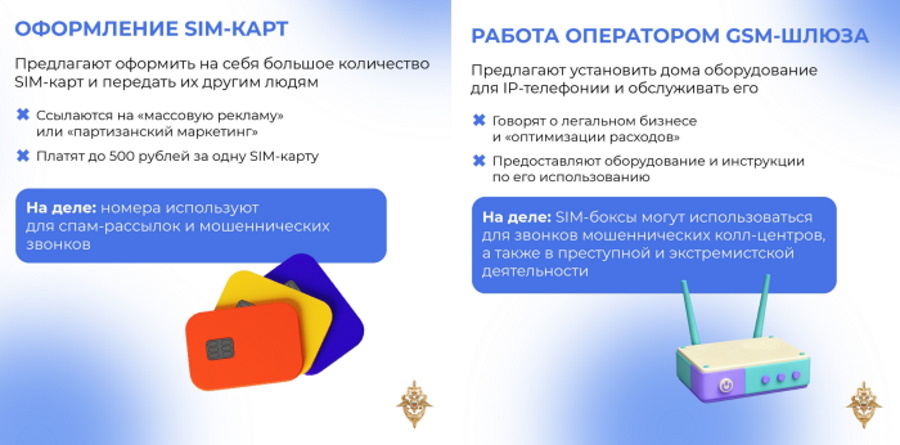 ОФОРМЛЕНИЕ SIM-КАРТ

Предлагают оформить на себя большое количество SIM-карт и передать их другим людям

✖ Ссылаются на «массовую рекламу» или «партизанский маркетинг»

✖ Платят до 500 рублей за одну SIM-карту

На деле: номера используют для спам-рассылок и мошеннических звонков

РАБОТА ОПЕРАТОРОМ GSM-ШЛЮЗА

Предлагают установить дома оборудование для IP-телефонии и обслуживать его

✖ Говорят о легальном бизнесе и «оптимизации расходов»

✖ Предоставляют оборудование и инструкции по его использованию

На деле: SIM-боксы могут использоваться для звонков мошеннических колл-центров, а также в преступной и экстремистской деятельности